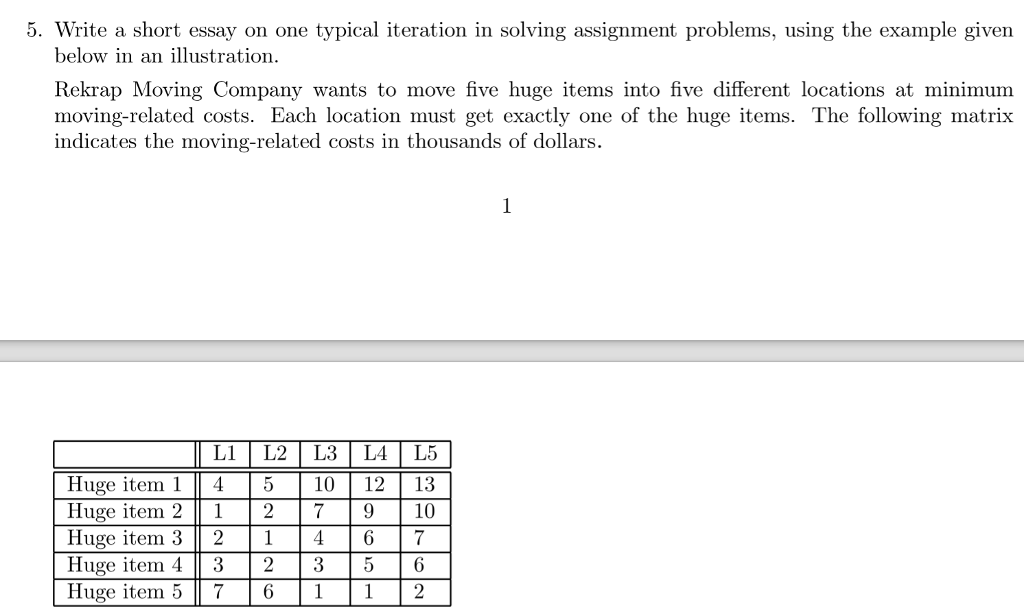 5. Write a short essay on one typical iteration in solving assignment problems, using the example given below in an illustration.

Rekrap Moving Company wants to move five huge items into five different locations at minimum moving-related costs. Each location must get exactly one of the huge items. The following matrix indicates the moving-related costs in thousands of dollars.

1

| | L1 | L2 | L3 | L4 | L5 |
|---|---|---|---|---|---|
| Huge item 1 | 4 | 5 | 10 | 12 | 13 |
| Huge item 2 | 1 | 2 | 7 | 9 | 10 |
| Huge item 3 | 2 | 1 | 4 | 6 | 7 |
| Huge item 4 | 3 | 2 | 3 | 5 | 6 |
| Huge item 5 | 7 | 6 | 1 | 1 | 2 |